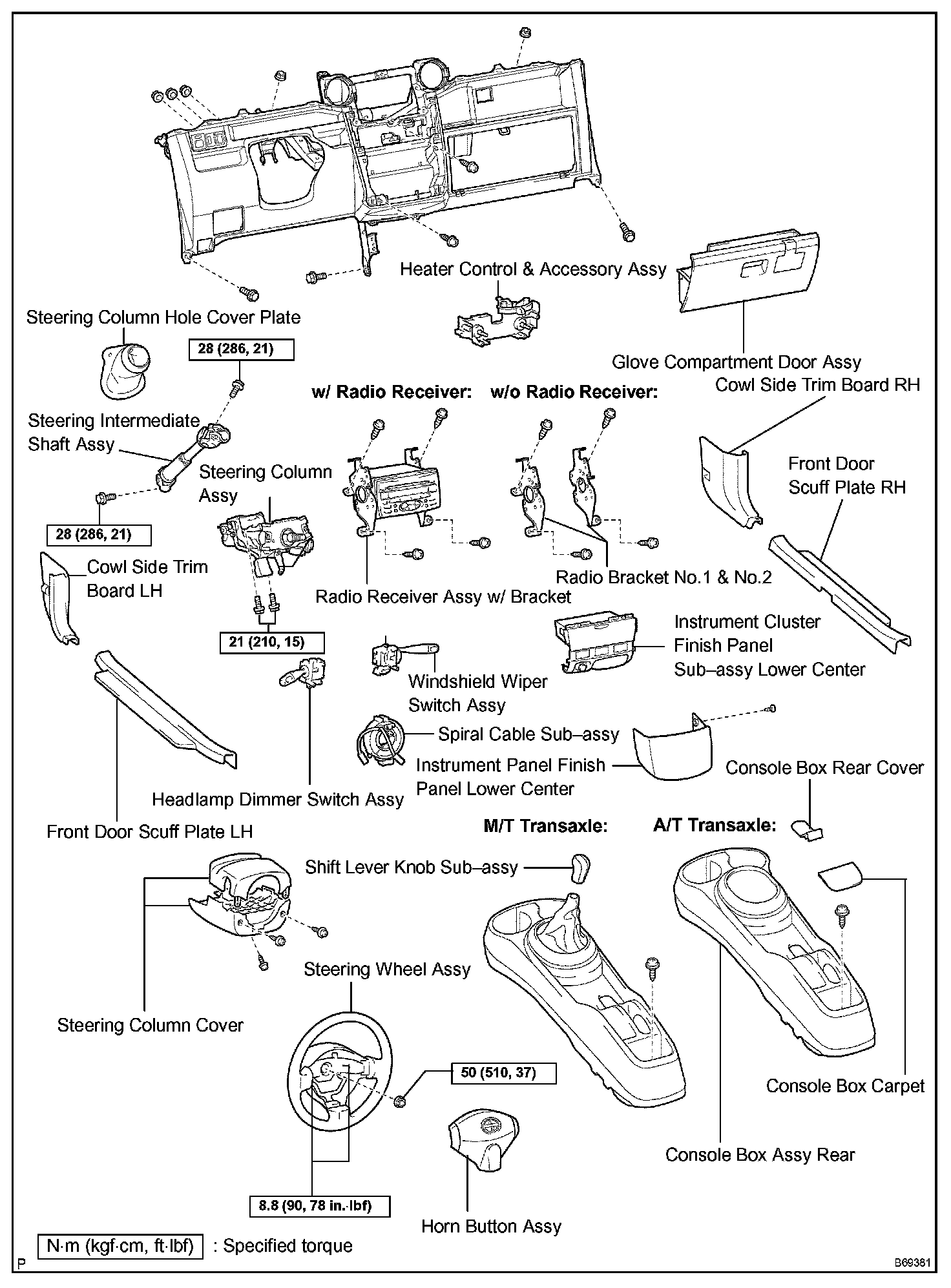 Heater Control & Accessory Assy

Steering Column Hole Cover Plate

28 (286, 21)

Glove Compartment Door Assy

Cowl Side Trim Board RH

w/ Radio Receiver:

w/o Radio Receiver:

Steering Intermediate Shaft Assy

Steering Column Assy

Front Door Scuff Plate RH

28 (286, 21)

Cowl Side Trim Board LH

Radio Bracket No.1 & No.2

Radio Receiver Assy w/ Bracket

21 (210, 15)

Instrument Cluster Finish Panel Sub–assy Lower Center

Windshield Wiper Switch Assy

Spiral Cable Sub–assy

Instrument Panel Finish Panel Lower Center

Console Box Rear Cover

Headlamp Dimmer Switch Assy

Front Door Scuff Plate LH

M/T Transaxle:

A/T Transaxle:

Shift Lever Knob Sub–assy

Steering Wheel Assy

Steering Column Cover

50 (510, 37)

Console Box Carpet

Console Box Assy Rear

8.8 (90, 78 in.·lbf)

Horn Button Assy

N·m (kgf·cm, ft·lbf) : Specified torque

P

B69381